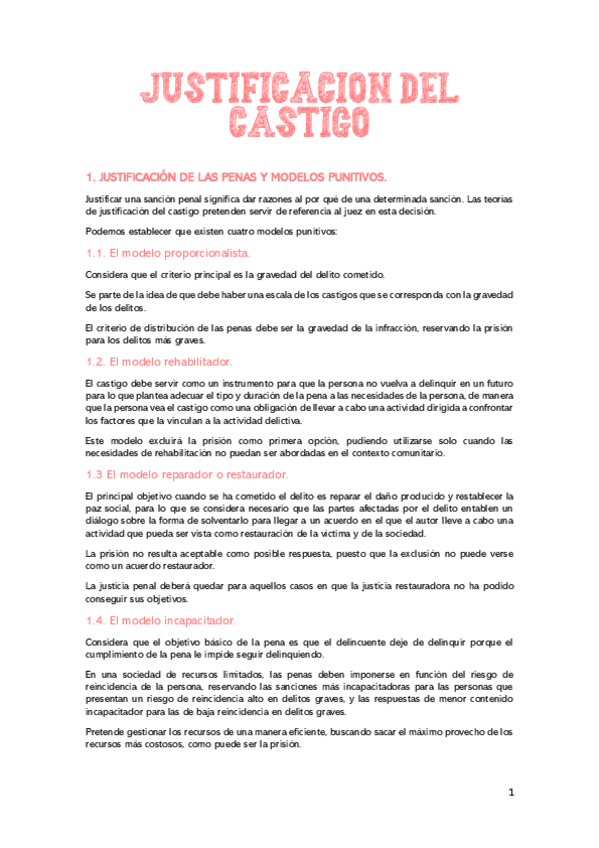 JUSTIFICACION DEL CASTIGO

1. JUSTIFICACIÓN DE LAS PENAS Y MODELOS PUNITIVOS.

Justificar una sanción penal significa dar razones al por qué de una determinada sanción. Las teorías de justificación del castigo pretenden servir de referencia al juez en esta decisión.

Podemos establecer que existen cuatro modelos punitivos:

1.1. El modelo proporcionalista.

Considera que el criterio principal es la gravedad del delito cometido.

Se parte de la idea de que debe haber una escala de los castigos que se corresponda con la gravedad de los delitos.

El criterio de distribución de las penas debe ser la gravedad de la infracción, reservando la prisión para los delitos más graves.

1.2. El modelo rehabilitador.

El castigo debe servir como un instrumento para que la persona no vuelva a delinquir en un futuro para lo que plantea adecuar el tipo y duración de la pena a las necesidades de la persona, de manera que la persona vea el castigo como una obligación de llevar a cabo una actividad dirigida a confrontar los factores que la vinculan a la actividad delictiva.

Este modelo excluirá la prisión como primera opción, pudiendo utilizarse solo cuando las necesidades de rehabilitación no puedan ser abordadas en el contexto comunitario.

1.3 El modelo reparador o restaurador.

El principal objetivo cuando se ha cometido el delito es reparar el daño producido y restablecer la paz social, para lo que se considera necesario que las partes afectadas por el delito entablen un diálogo sobre la forma de solventarlo para llegar a un acuerdo en el que el autor lleve a cabo una actividad que pueda ser vista como restauración de la víctima y de la sociedad.

La prisión no resulta aceptable como posible respuesta, puesto que la exclusión no puede verse como un acuerdo restaurador.

La justicia penal deberá quedar para aquellos casos en que la justicia restauradora no ha podido conseguir sus objetivos.

1.4. El modelo incapacitador.

Considera que el objetivo básico de la pena es que el delincuente deje de delinquir porque el cumplimiento de la pena le impide seguir delinquiendo.

En una sociedad de recursos limitados, las penas deben imponerse en función del riesgo de reincidencia de la persona, reservando las sanciones más incapacitadoras para las personas que presentan un riesgo de reincidencia alto en delitos graves, y las respuestas de menor contenido incapacitador para las de baja reincidencia en delitos graves.

Pretende gestionar los recursos de una manera eficiente, buscando sacar el máximo provecho de los recursos más costosos, como puede ser la prisión.

1